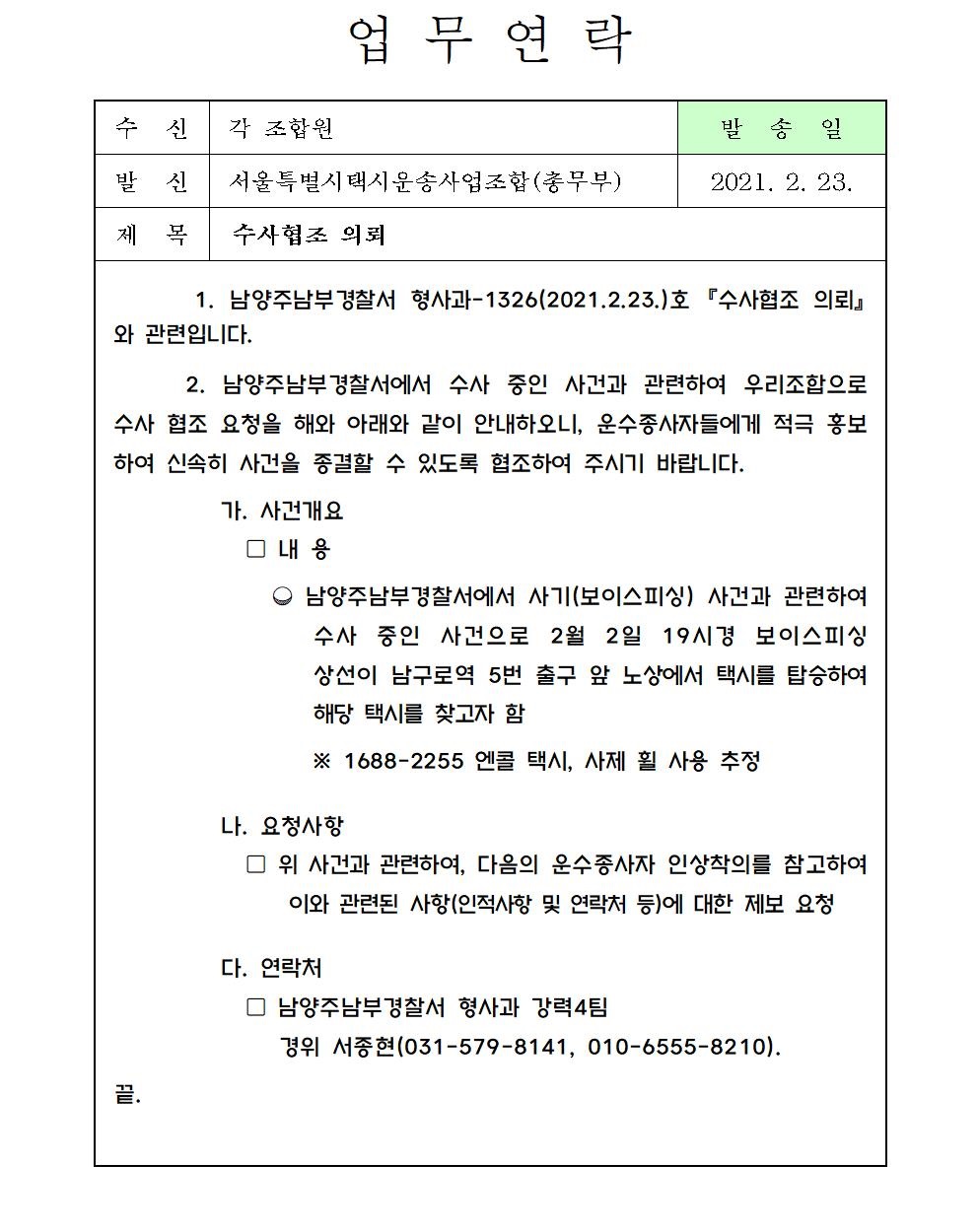 업 무 연 락

| 수 신 | 각 조합원 | 발 송 일 |
|---|---|---|
| 발 신 | 서울특별시택시운송사업조합(총무부) | 2021. 2. 23. |
| 제 목 | 수사협조 의뢰 | |

1. 남양주남부경찰서 형사과-1326(2021.2.23.)호 『수사협조 의뢰』와 관련입니다.

2. 남양주남부경찰서에서 수사 중인 사건과 관련하여 우리조합으로 수사 협조 요청을 해와 아래와 같이 안내하오니, 운수종사자들에게 적극 홍보하여 신속히 사건을 종결할 수 있도록 협조하여 주시기 바랍니다.

가. 사건개요

□ 내 용

◒ 남양주남부경찰서에서 사기(보이스피싱) 사건과 관련하여 수사 중인 사건으로 2월 2일 19시경 보이스피싱 상선이 남구로역 5번 출구 앞 노상에서 택시를 탑승하여 해당 택시를 찾고자 함

※ 1688-2255 엔콜 택시, 사제 휠 사용 추정

나. 요청사항

□ 위 사건과 관련하여, 다음의 운수종사자 인상착의를 참고하여 이와 관련된 사항(인적사항 및 연락처 등)에 대한 제보 요청

다. 연락처

□ 남양주남부경찰서 형사과 강력4팀
경위 서종현(031-579-8141, 010-6555-8210).

끝.